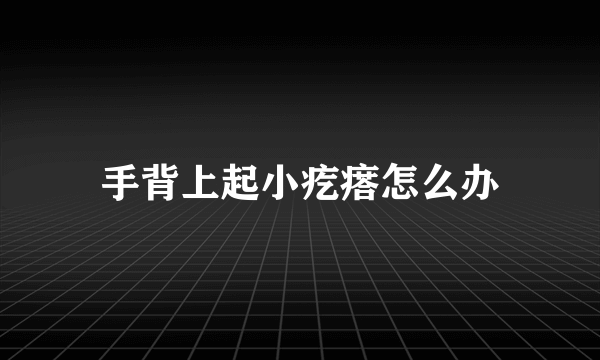 手背上起小疙瘩怎么办